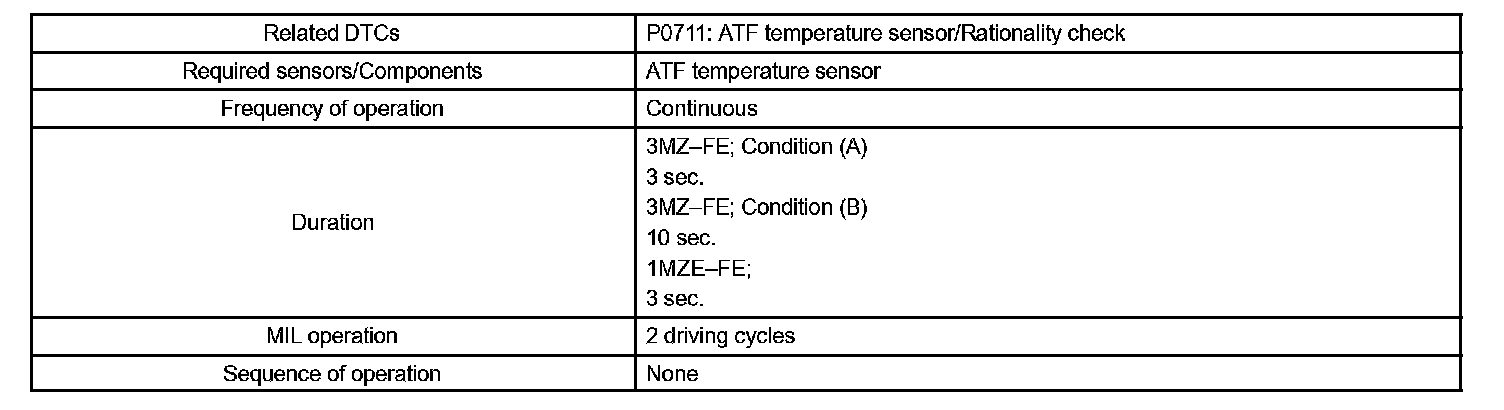 | Related DTCs | P0711: ATF temperature sensor/Rationality check |
|---|---|
| Required sensors/Components | ATF temperature sensor |
| Frequency of operation | Continuous |
| Duration | 3MZ–FE; Condition (A) 3 sec. 3MZ–FE; Condition (B) 10 sec. 1MZE–FE; 3 sec. |
| MIL operation | 2 driving cycles |
| Sequence of operation | None |